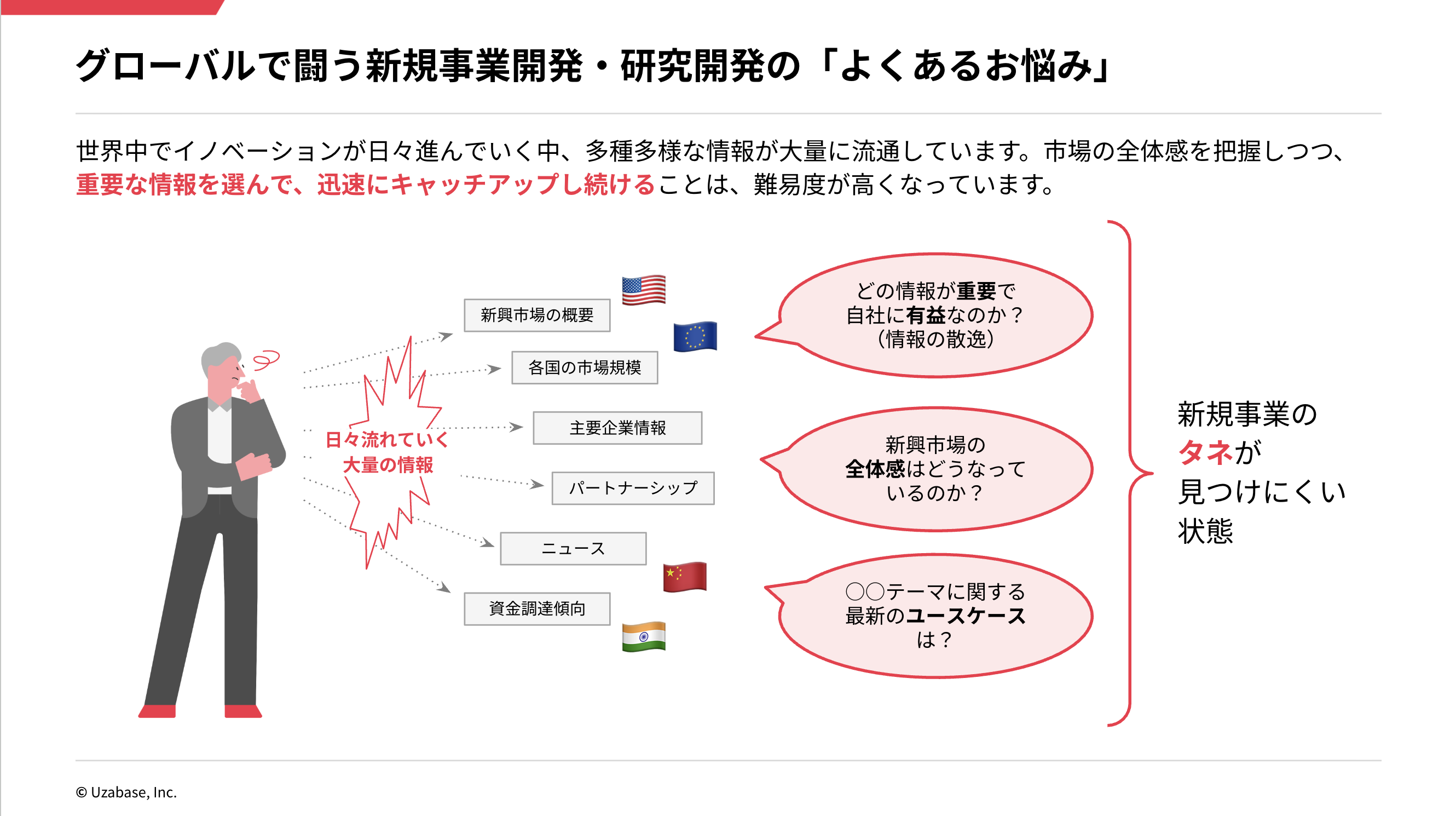 グローバルで闘う新規事業開発・研究開発の「よくあるお悩み」

世界中でイノベーションが日々進んでいく中、多種多様な情報が大量に流通しています。市場の全体感を把握しつつ、重要な情報を選んで、迅速にキャッチアップし続けることは、難易度が高くなっています。

日々流れていく
大量の情報

新興市場の概要

各国の市場規模

主要企業情報

パートナーシップ

ニュース

資金調達傾向

どの情報が重要で
自社に有益なのか？
(情報の散逸)

新興市場の
全体感はどうなって
いるのか？

○○テーマに関する
最新のユースケース
は？

新規事業の
タネが
見つけにくい
状態

© Uzabase, Inc.